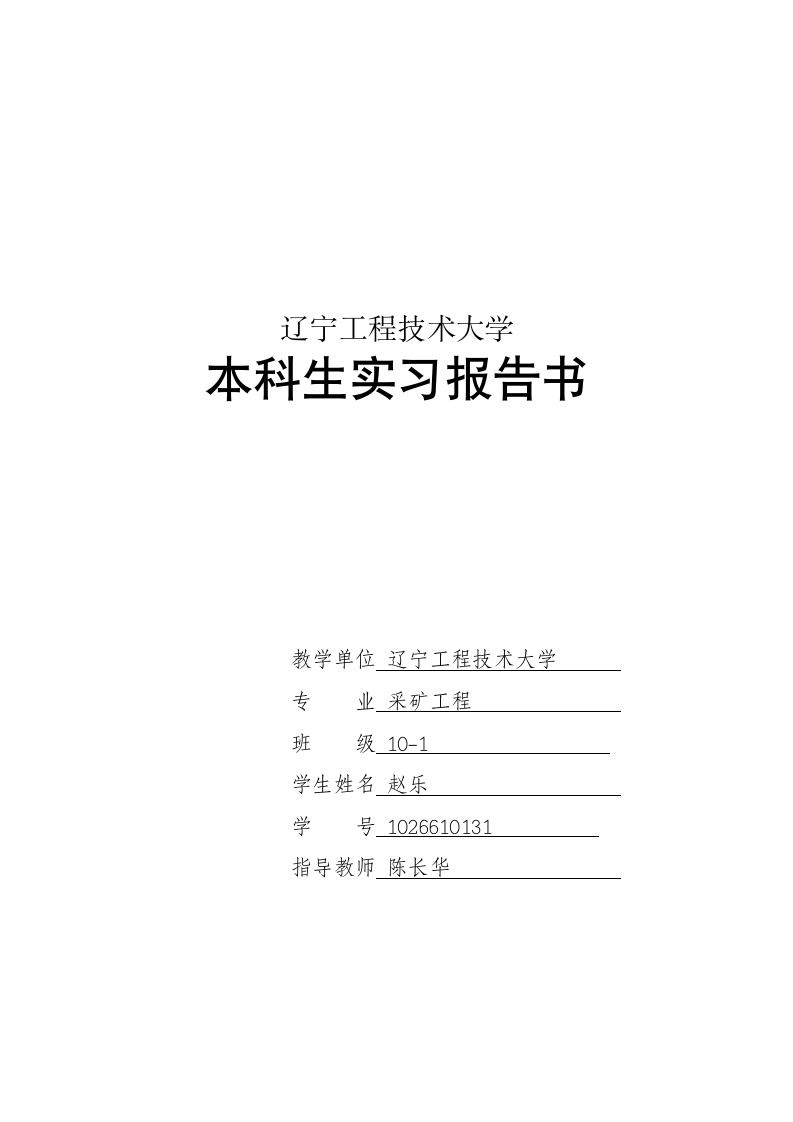 辽宁工程技术大学

本科生实习报告书

教学单位 辽宁工程技术大学

专　　业 采矿工程

班　　级 10-1

学生姓名 赵乐

学　　号 1026610131

指导教师 陈长华